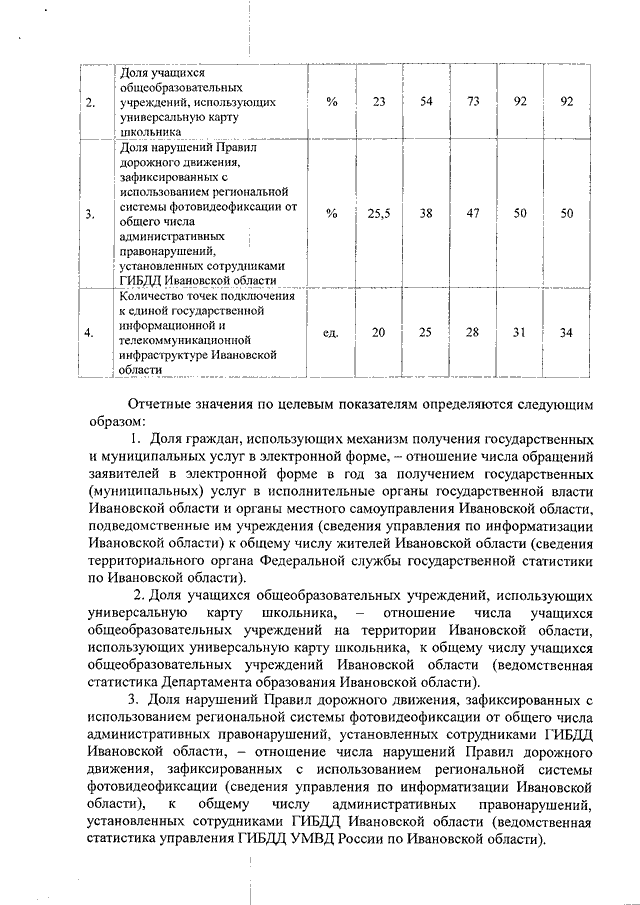 | 2. | Доля учащихся общеобразовательных учреждений, использующих универсальную карту школьника | % | 23 | 54 | 73 | 92 | 92 |
|---|---|---|---|---|---|---|---|
| 3. | Доля нарушений Правил дорожного движения, зафиксированных с использованием региональной системы фотовидеофиксации от общего числа административных правонарушений, установленных сотрудниками ГИБДД Ивановской области | % | 25,5 | 38 | 47 | 50 | 50 |
| 4. | Количество точек подключения к единой государственной информационной и телекоммуникационной инфраструктуре Ивановской области | ед. | 20 | 25 | 28 | 31 | 34 |

Отчетные значения по целевым показателям определяются следующим образом:

1. Доля граждан, использующих механизм получения государственных и муниципальных услуг в электронной форме, – отношение числа обращений заявителей в электронной форме в год за получением государственных (муниципальных) услуг в исполнительные органы государственной власти Ивановской области и органы местного самоуправления Ивановской области, подведомственные им учреждения (сведения управления по информатизации Ивановской области) к общему числу жителей Ивановской области (сведения территориального органа Федеральной службы государственной статистики по Ивановской области).

2. Доля учащихся общеобразовательных учреждений, использующих универсальную карту школьника, – отношение числа учащихся общеобразовательных учреждений на территории Ивановской области, использующих универсальную карту школьника, к общему числу учащихся общеобразовательных учреждений Ивановской области (ведомственная статистика Департамента образования Ивановской области).

3. Доля нарушений Правил дорожного движения, зафиксированных с использованием региональной системы фотовидеофиксации от общего числа административных правонарушений, установленных сотрудниками ГИБДД Ивановской области, – отношение числа нарушений Правил дорожного движения, зафиксированных с использованием региональной системы фотовидеофиксации (сведения управления по информатизации Ивановской области), к общему числу административных правонарушений, установленных сотрудниками ГИБДД Ивановской области (ведомственная статистика управления ГИБДД УМВД России по Ивановской области).